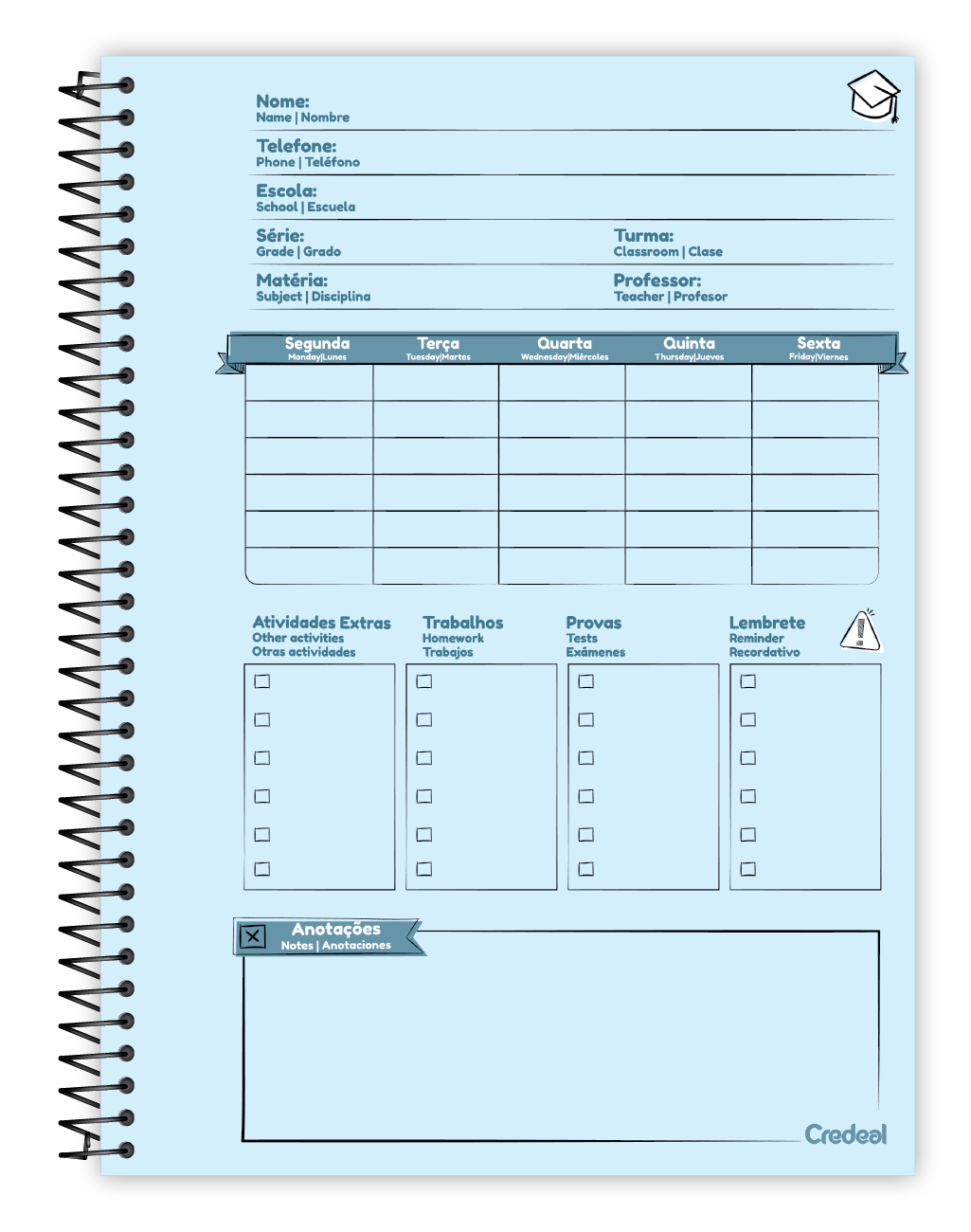 Nome:
Name | Nombre

Telefone:
Phone | Teléfono

Escola:
School | Escuela

Série:
Grade | Grado

Turma:
Classroom | Clase

Matéria:
Subject | Disciplina

Professor:
Teacher | Profesor

| Segunda Monday\|Lunes | Terça Tuesday\|Martes | Quarta Wednesday\|Miércoles | Quinta Thursday\|Jueves | Sexta Friday\|Viernes |
|---|---|---|---|---|
| | | | | |
| | | | | |
| | | | | |
| | | | | |
| | | | | |
| | | | | |

Atividades Extras
Other activities
Otras actividades

Trabalhos
Homework
Trabajos

Provas
Tests
Exámenes

Lembrete
Reminder
Recordativo

Anotações
Notes | Anotaciones

Credeal